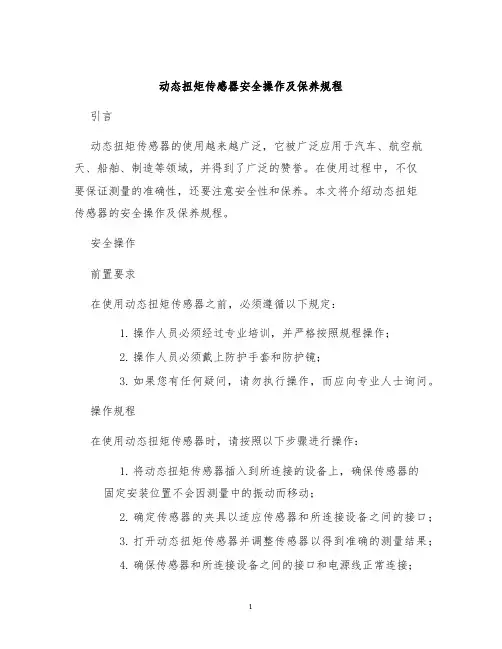 动态扭矩传感器安全操作及保养规程

引言

动态扭矩传感器的使用越来越广泛，它被广泛应用于汽车、航空航天、船舶、制造等领域，并得到了广泛的赞誉。在使用过程中，不仅要保证测量的准确性，还要注意安全性和保养。本文将介绍动态扭矩传感器的安全操作及保养规程。

安全操作

前置要求

在使用动态扭矩传感器之前，必须遵循以下规定：

1. 操作人员必须经过专业培训，并严格按照规程操作；

2. 操作人员必须戴上防护手套和防护镜；

3. 如果您有任何疑问，请勿执行操作，而应向专业人士询问。

操作规程

在使用动态扭矩传感器时，请按照以下步骤进行操作：

1. 将动态扭矩传感器插入到所连接的设备上，确保传感器的固定安装位置不会因测量中的振动而移动；

2. 确定传感器的夹具以适应传感器和所连接设备之间的接口；

3. 打开动态扭矩传感器并调整传感器以得到准确的测量结果；

4. 确保传感器和所连接设备之间的接口和电源线正常连接；

1